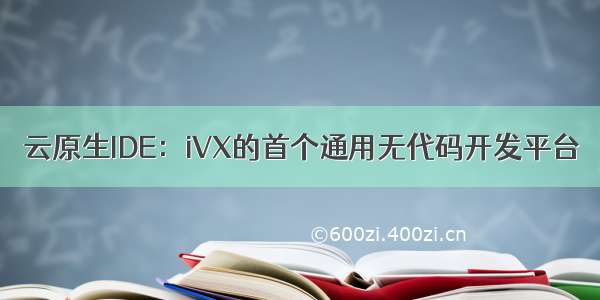 云原生IDE：iVX的首个通用无代码开发平台

©600zi.400zi.cn